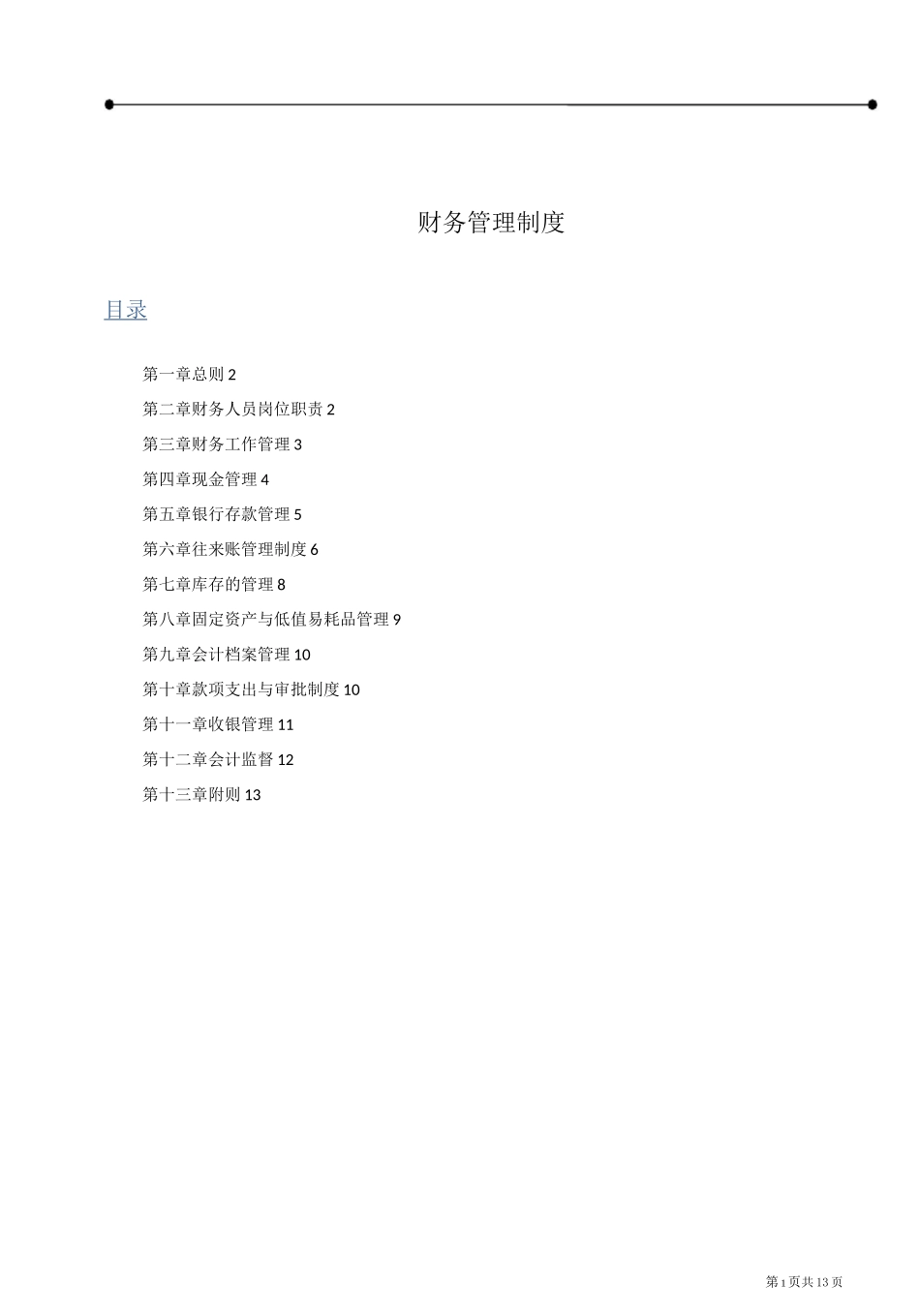 财务管理制度

目录

第一章总则 2

第二章财务人员岗位职责 2

第三章财务工作管理 3

第四章现金管理 4

第五章银行存款管理 5

第六章往来账管理制度 6

第七章库存的管理 8

第八章固定资产与低值易耗品管理 9

第九章会计档案管理 10

第十章款项支出与审批制度 10

第十一章收银管理 11

第十二章会计监督 12

第十三章附则 13

第 1 页共 13 页